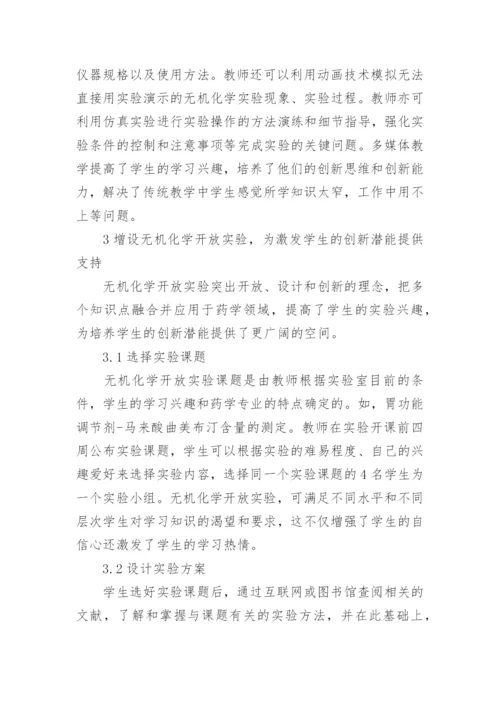 仪器规格以及使用方法。教师还可以利用动画技术模拟无法直接用实验演示的无机化学实验现象、实验过程。教师亦可利用仿真实验进行实验操作的方法演练和细节指导，强化实验条件的控制和注意事项等完成实验的关键问题。多媒体教学提高了学生的学习兴趣，培养了他们的创新思维和创新能力，解决了传统教学中学生感觉所学知识太窄，工作中用不上等问题。

3 增设无机化学开放实验，为激发学生的创新潜能提供支持

无机化学开放实验突出开放、设计和创新的理念，把多个知识点融合并应用于药学领域，提高了学生的实验兴趣，为培养学生的创新潜能提供了更广阔的空间。

3.1 选择实验课题

无机化学开放实验课题是由教师根据实验室目前的条件，学生的学习兴趣和药学专业的特点确定的。如，胃功能调节剂-马来酸曲美布汀含量的测定。教师在实验开课前四周公布实验课题，学生可以根据实验的难易程度、自己的兴趣爱好来选择实验内容，选择同一个实验课题的 4 名学生为一个实验小组。无机化学开放实验，可满足不同水平和不同层次学生对学习知识的渴望和要求，这不仅增强了学生的自信心还激发了学生的学习热情。

3.2 设计实验方案

学生选好实验课题后，通过互联网或图书馆查阅相关的文献，了解和掌握与课题有关的实验方法，并在此基础上，